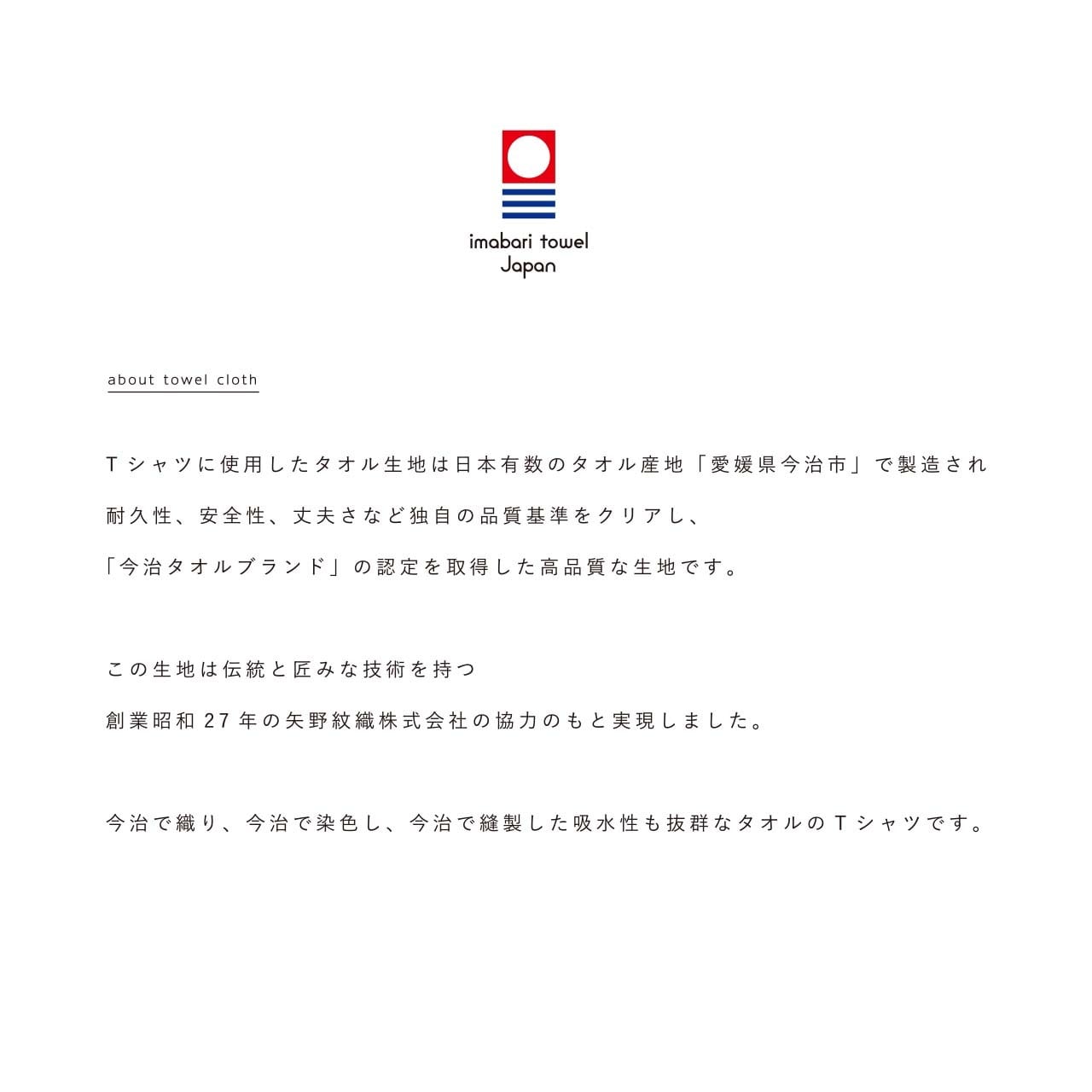 imabari towel
Japan

about towel cloth

Tシャツに使用したタオル生地は日本有数のタオル産地「愛媛県今治市」で製造され

耐久性、安全性、丈夫さなど独自の品質基準をクリアし、

「今治タオルブランド」の認定を取得した高品質な生地です。

この生地は伝統と匠みな技術を持つ

創業昭和27年の矢野紋織株式会社の協力のもと実現しました。

今治で織り、今治で染色し、今治で縫製した吸水性も抜群なタオルのTシャツです。